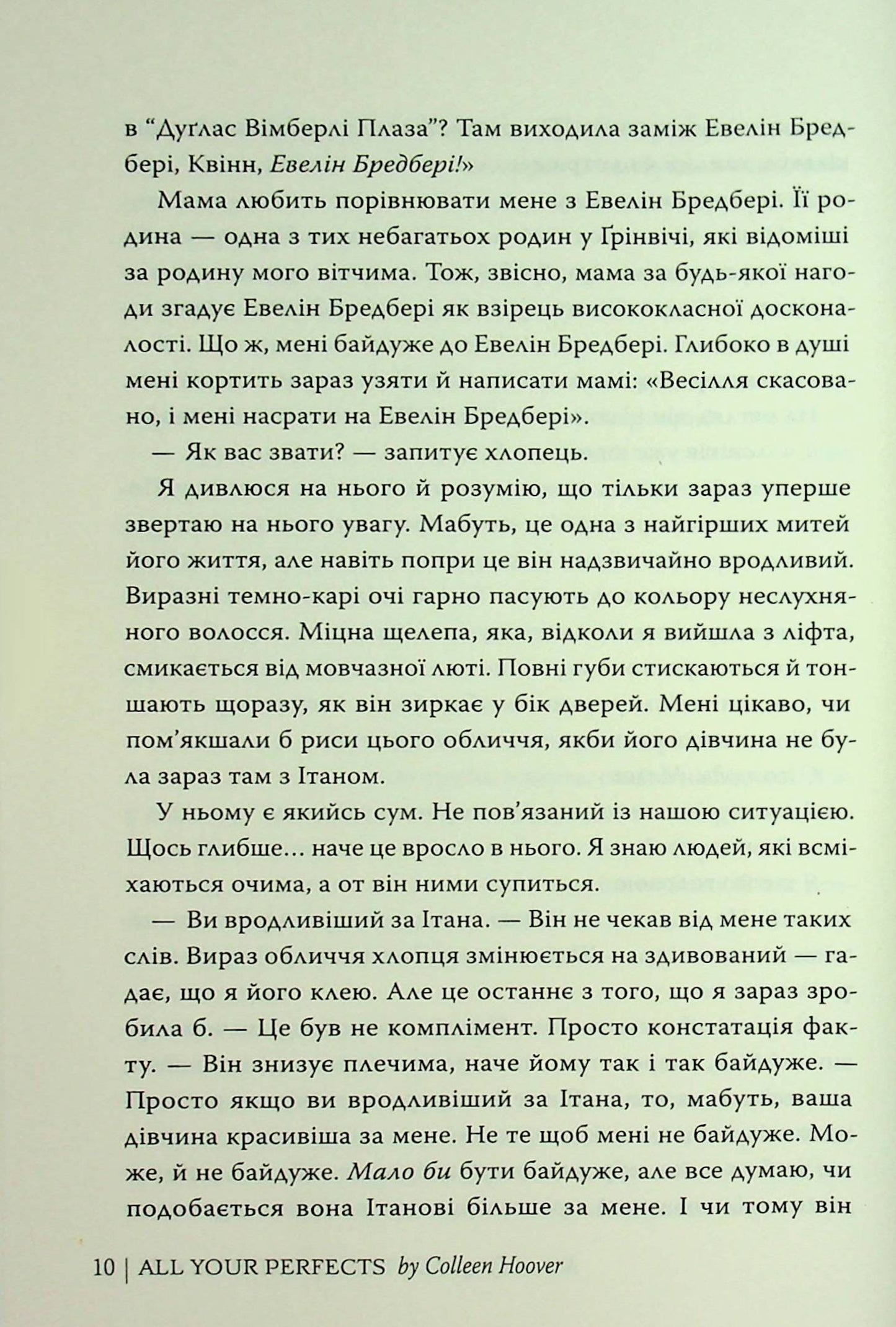 в "Дуґлас Вімберлі Плаза"? Там виходила заміж Евелін Бредбері, Квінн, Евелін Бредбері!»

Мама любить порівнювати мене з Евелін Бредбері. Її родина — одна з тих небагатьох родин у Ґрінвічі, які відоміші за родину мого вітчима. Тож, звісно, мама за будь-якої нагоди згадує Евелін Бредбері як взірець висококласної досконалості. Що ж, мені байдуже до Евелін Бредбері. Глибоко в душі мені кортить зараз узяти й написати мамі: «Весілля скасовано, і мені насрати на Евелін Бредбері».

— Як вас звати? — запитує хлопець.

Я дивлюся на нього й розумію, що тільки зараз уперше звертаю на нього увагу. Мабуть, це одна з найгірших митей його життя, але навіть попри це він надзвичайно вродливий. Виразні темно-карі очі гарно пасують до кольору неслухняного волосся. Міцна щелепа, яка, відколи я вийшла з ліфта, смикається від мовчазної люті. Повні губи стискаються й тоншають щоразу, як він зиркає у бік дверей. Мені цікаво, чи пом'якшали б риси цього обличчя, якби його дівчина не була зараз там з Ітаном.

У ньому є якийсь сум. Не пов'язаний із нашою ситуацією. Щось глибше… наче це вросло в нього. Я знаю людей, які всміхаються очима, а от він ними супиться.

— Ви вродливіший за Ітана. — Він не чекав від мене таких слів. Вираз обличчя хлопця змінюється на здивований — гадає, що я його клею. Але це останнє з того, що я зараз зробила б. — Це був не комплімент. Просто констатація факту. — Він знизує плечима, наче йому так і так байдуже. — Просто якщо ви вродливіший за Ітана, то, мабуть, ваша дівчина красивіша за мене. Не те щоб мені не байдуже. Може, й не байдуже. Мало би бути байдуже, але все думаю, чи подобається вона Ітанові більше за мене. І чи тому він

10 | ALL YOUR PERFECTS by Colleen Hoover